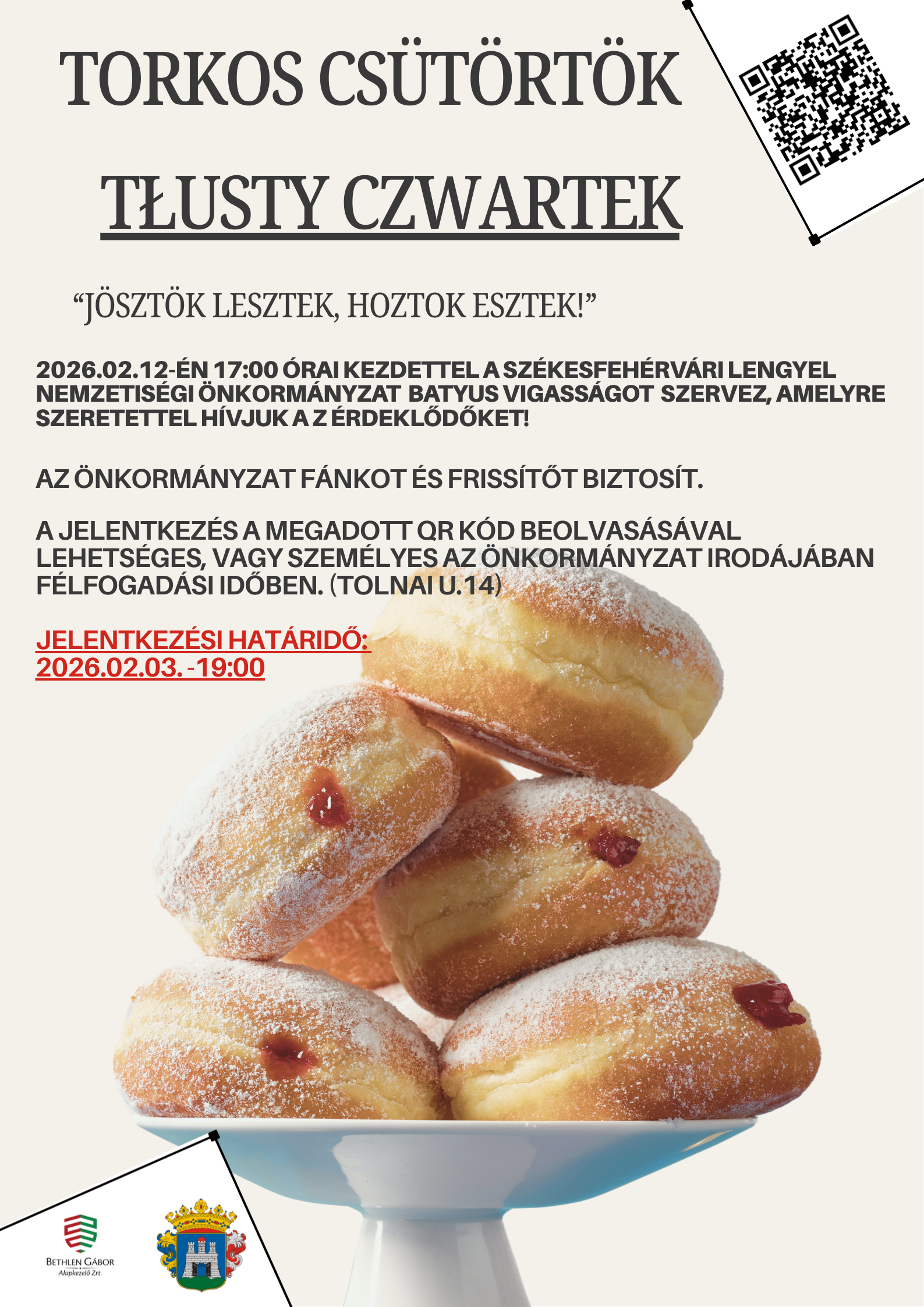 TORKOS CSÜTÖRTÖK

TŁUSTY CZWARTEK

"JÖSZTÖK LESZTEK, HOZTOK ESZTEK!"

2026.02.12-ÉN 17:00 ÓRAI KEZDETTEL A SZÉKESFEHÉRVÁRI LENGYEL NEMZETISÉGI ÖNKORMÁNYZAT BATYUS VIGASSÁGOT SZERVEZ, AMELYRE SZERETETTEL HÍVJUK A Z ÉRDEKLŐDŐKET!

AZ ÖNKORMÁNYZAT FÁNKOT ÉS FRISSÍTŐT BIZTOSÍT.

A JELENTKEZÉS A MEGADOTT QR KÓD BEOLVASÁSÁVAL LEHETSÉGES, VAGY SZEMÉLYES AZ ÖNKORMÁNYZAT IRODÁJÁBAN FÉLFOGADÁSI IDŐBEN. (TOLNAI U.14)

JELENTKEZÉSI HATÁRIDŐ:
2026.02.03. -19:00

BETHLEN GÁBOR
Alapkezelő Zrt.